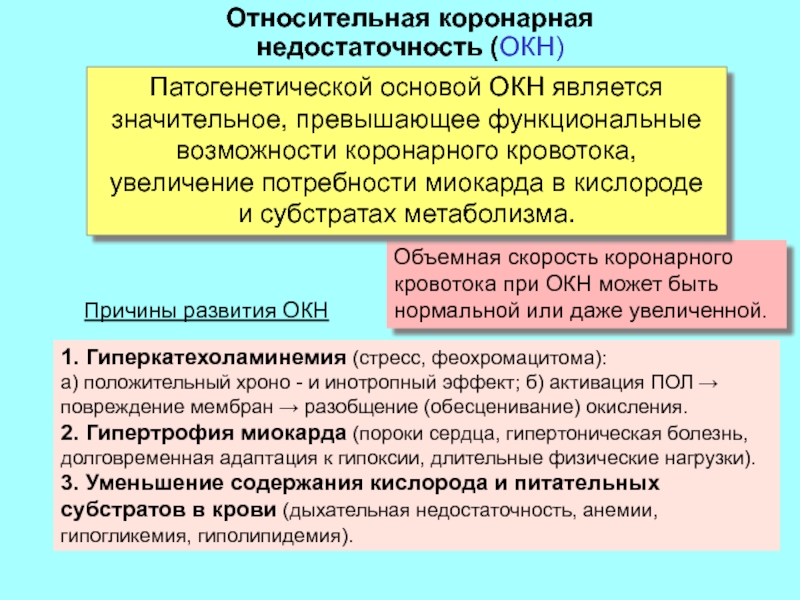 Относительная коронарная недостаточность (ОКН)

Патогенетической основой ОКН является значительное, превышающее функциональные возможности коронарного кровотока, увеличение потребности миокарда в кислороде и субстратах метаболизма.

Объемная скорость коронарного кровотока при ОКН может быть нормальной или даже увеличенной.

Причины развития ОКН

1. Гиперкатехоламинемия (стресс, феохромацитома):
а) положительный хроно - и инотропный эффект; б) активация ПОЛ → повреждение мембран → разобщение (обесценивание) окисления.
2. Гипертрофия миокарда (пороки сердца, гипертоническая болезнь, долговременная адаптация к гипоксии, длительные физические нагрузки).
3. Уменьшение содержания кислорода и питательных субстратов в крови (дыхательная недостаточность, анемии, гипогликемия, гиполипидемия).